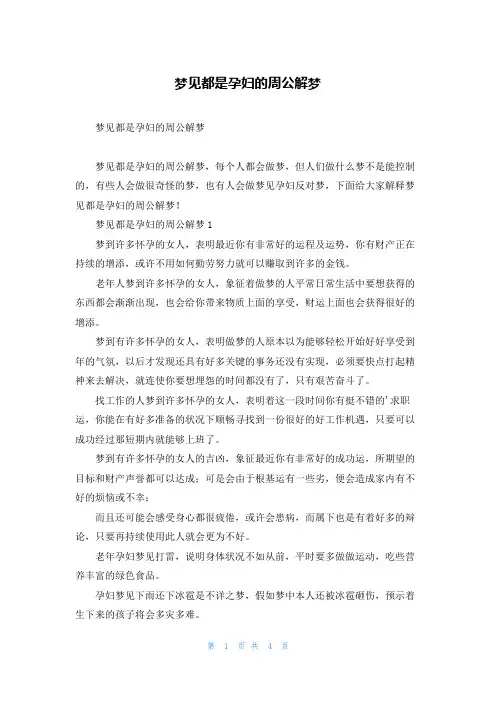 梦见都是孕妇的周公解梦

梦见都是孕妇的周公解梦

梦见都是孕妇的周公解梦，每个人都会做梦，但人们做什么梦不是能控制的，有些人会做很奇怪的梦，也有人会做梦见孕妇反对梦，下面给大家解释梦见都是孕妇的周公解梦！

梦见都是孕妇的周公解梦 1

梦到许多怀孕的女人，表明最近你有非常好的运程及运势，你有财产正在持续的增添，或许不用如何勤劳努力就可以赚取到许多的金钱。

老年人梦到许多怀孕的女人，象征着做梦的人平常日常生活中要想获得的东西都会渐渐出现，也会给你带来物质上面的享受，财运上面也会获得很好的增添。

梦到有许多怀孕的女人，表明做梦的人原本以为能够轻松开始好好享受到年的气氛，以后才发现还具有好多关键的事务还没有实现，必须要快点打起精神来去解决，就连使你要想埋怨的时间都没有了，只有艰苦奋斗了。

找工作的人梦到许多怀孕的女人，表明着这一段时间你有挺不错的'求职运，你能在有好多准备的状况下顺畅寻找到一份很好的好工作机遇，只要可以成功经过那短期内就能够上班了。

梦到有许多怀孕的女人的吉凶，象征最近你有非常好的成功运，所期望的目标和财产声誉都可以达成；可是会由于根基运有一些劣，便会造成家内有不好的烦恼或不幸；

而且还可能会感受身心都很疲倦，或许会患病，而属下也是有着好多的辩论，只要再持续使用此人就会更为不好。

老年孕妇梦见打雷，说明身体状况不如从前，平时要多做做运动，吃些营养丰富的绿色食品。

孕妇梦见下雨还下冰雹是不详之梦，假如梦中本人还被冰雹砸伤，预示着生下来的孩子将会多灾多难。

第 1 页 共 4 页